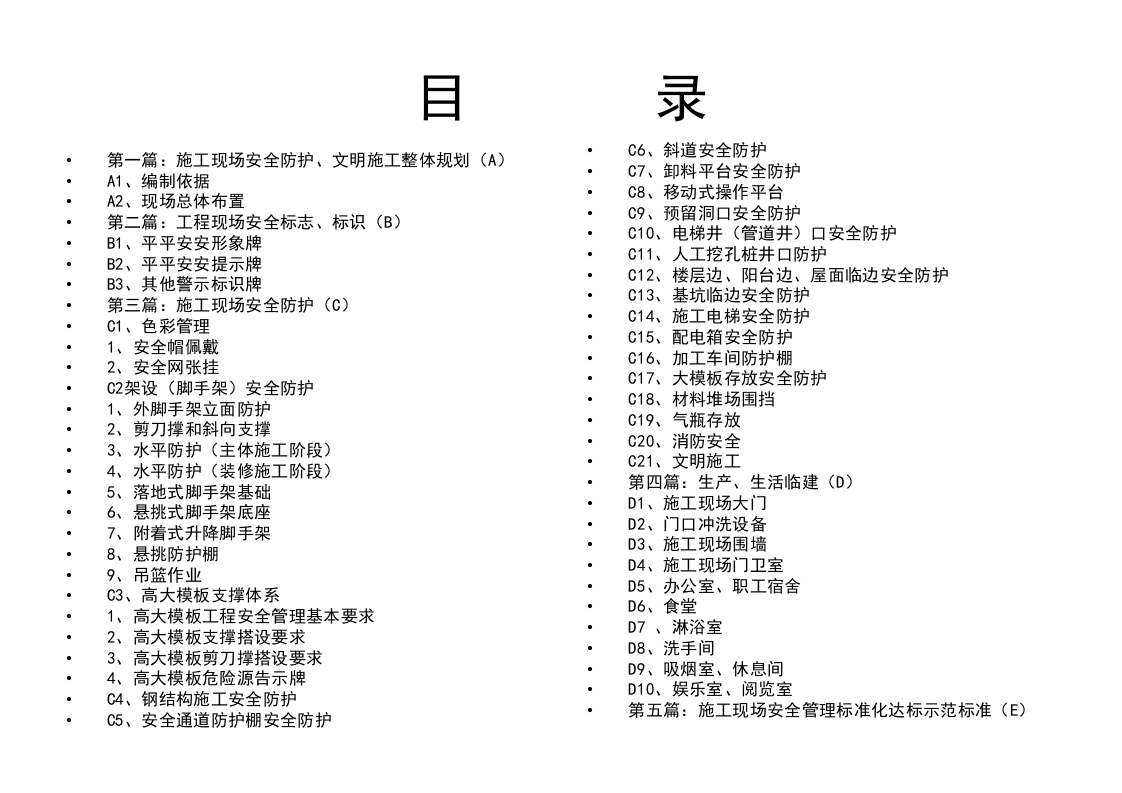 目 录

• 第一篇：施工现场安全防护、文明施工整体规划（A）
• A1、编制依据
• A2、现场总体布置
• 第二篇：工程现场安全标志、标识（B）
• B1、平平安安形象牌
• B2、平平安安提示牌
• B3、其他警示标识牌
• 第三篇：施工现场安全防护（C）
• C1、色彩管理
• 1、安全帽佩戴
• 2、安全网张挂
• C2架设（脚手架）安全防护
• 1、外脚手架立面防护
• 2、剪刀撑和斜向支撑
• 3、水平防护（主体施工阶段）
• 4、水平防护（装修施工阶段）
• 5、落地式脚手架基础
• 6、悬挑式脚手架底座
• 7、附着式升降脚手架
• 8、悬挑防护棚
• 9、吊篮作业
• C3、高大模板支撑体系
• 1、高大模板工程安全管理基本要求
• 2、高大模板支撑搭设要求
• 3、高大模板剪刀撑搭设要求
• 4、高大模板危险源告示牌
• C4、钢结构施工安全防护
• C5、安全通道防护棚安全防护
• C6、斜道安全防护
• C7、卸料平台安全防护
• C8、移动式操作平台
• C9、预留洞口安全防护
• C10、电梯井（管道井）口安全防护
• C11、人工挖孔桩井口防护
• C12、楼层边、阳台边、屋面临边安全防护
• C13、基坑临边安全防护
• C14、施工电梯安全防护
• C15、配电箱安全防护
• C16、加工车间防护棚
• C17、大模板存放安全防护
• C18、材料堆场围挡
• C19、气瓶存放
• C20、消防安全
• C21、文明施工
• 第四篇：生产、生活临建（D）
• D1、施工现场大门
• D2、门口冲洗设备
• D3、施工现场围墙
• D4、施工现场门卫室
• D5、办公室、职工宿舍
• D6、食堂
• D7 、淋浴室
• D8、洗手间
• D9、吸烟室、休息间
• D10、娱乐室、阅览室
• 第五篇：施工现场安全管理标准化达标示范标准（E）